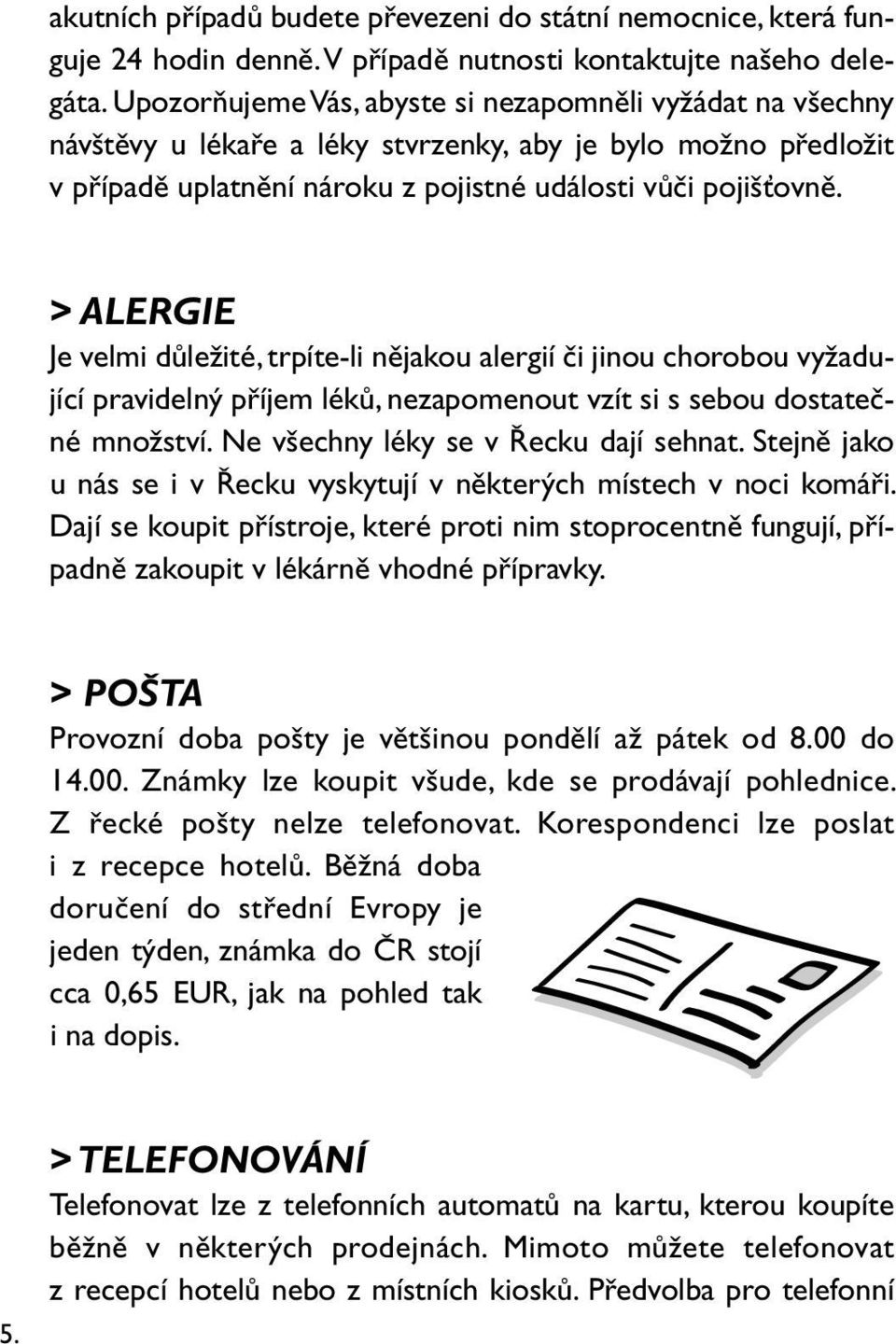 akutních případů budete převezeni do státní nemocnice, která funguje 24 hodin denně. V případě nutnosti kontaktujte našeho delegáta. Upozorňujeme Vás, abyste si nezapomněli vyžádat na všechny návštěvy u lékaře a léky stvrzenky, aby je bylo možno předložit v případě uplatnění nároku z pojistné události vůči pojišťovně.

> ALERGIE
Je velmi důležité, trpíte-li nějakou alergií či jinou chorobou vyžadující pravidelný příjem léků, nezapomenout vzít si s sebou dostatečné množství. Ne všechny léky se v Řecku dají sehnat. Stejně jako u nás se i v Řecku vyskytují v některých místech v noci komáři. Dají se koupit přístroje, které proti nim stoprocentně fungují, případně zakoupit v lékárně vhodné přípravky.

> POŠTA
Provozní doba pošty je většinou pondělí až pátek od 8.00 do 14.00. Známky lze koupit všude, kde se prodávají pohlednice. Z řecké pošty nelze telefonovat. Korespondenci lze poslat i z recepce hotelů. Běžná doba doručení do střední Evropy je jeden týden, známka do ČR stojí cca 0,65 EUR, jak na pohled tak i na dopis.

> TELEFONOVÁNÍ
Telefonovat lze z telefonních automatů na kartu, kterou koupíte běžně v některých prodejnách. Mimoto můžete telefonovat z recepcí hotelů nebo z místních kiosků. Předvolba pro telefonní

5.